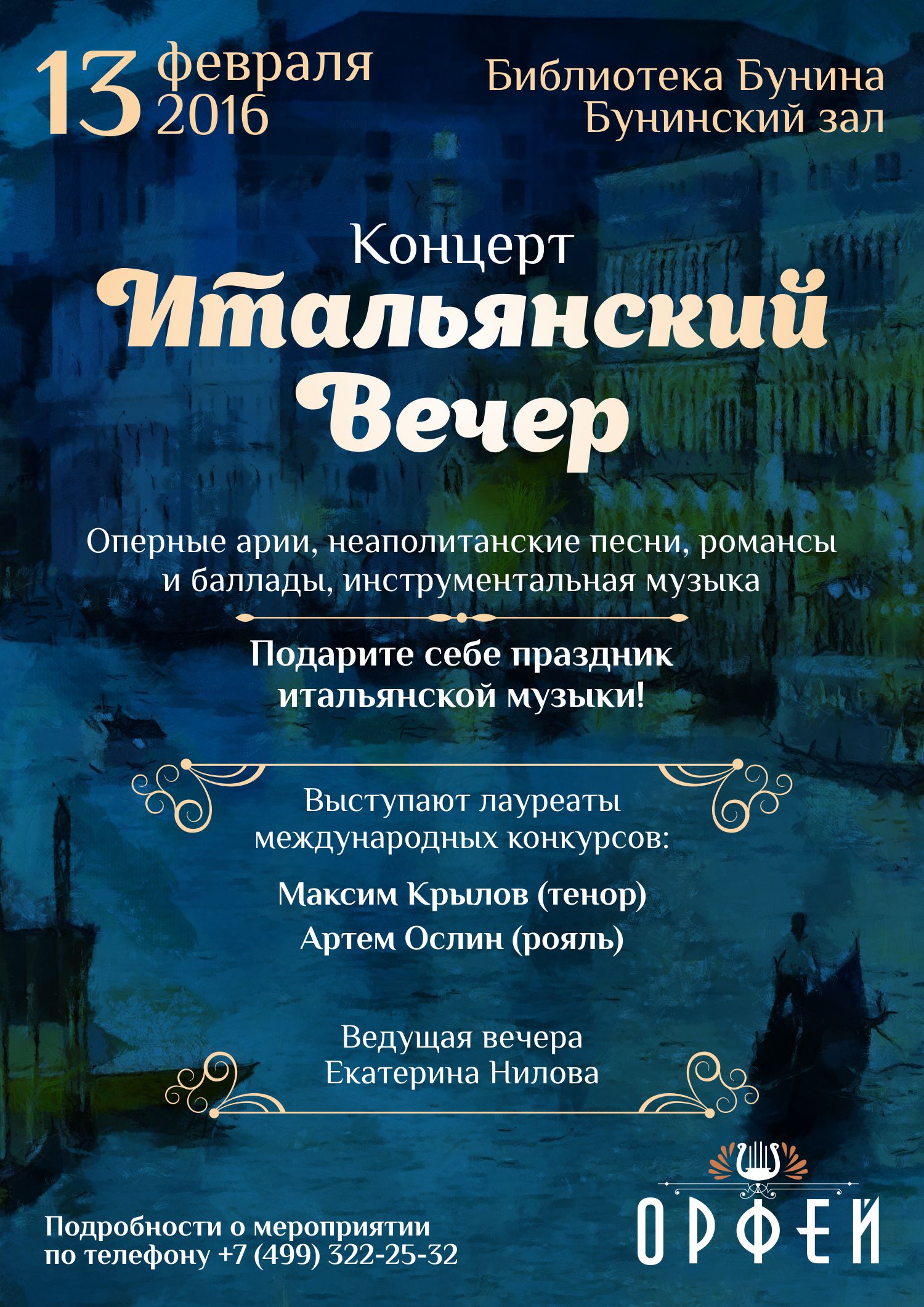 13 февраля 2016

Библиотека Бунина
Бунинский зал

Концерт
Итальянский
Вечер

Оперные арии, неаполитанские песни, романсы и баллады, инструментальная музыка

Подарите себе праздник итальянской музыки!

Выступают лауреаты международных конкурсов:

Максим Крылов (тенор)
Артем Ослин (рояль)

Ведущая вечера
Екатерина Нилова

Подробности о мероприятии по телефону +7 (499) 322-25-32

ОРФЕЙ